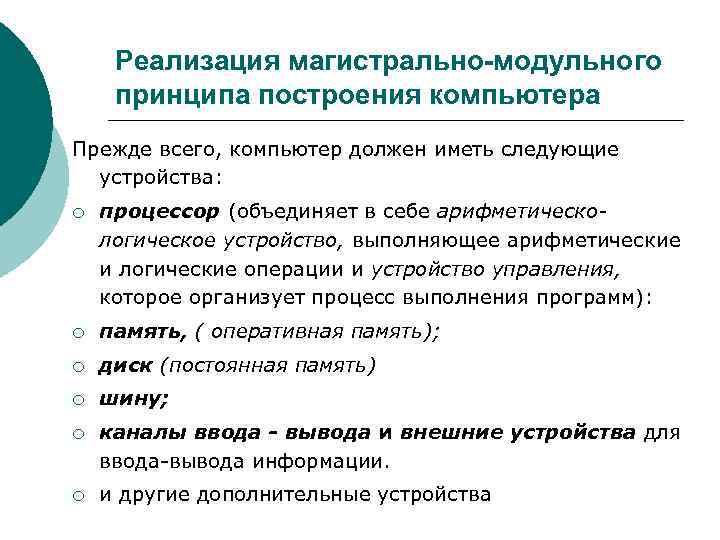 Реализация магистрально-модульного принципа построения компьютера

Прежде всего, компьютер должен иметь следующие устройства:

○ процессор (объединяет в себе арифметическо-логическое устройство, выполняющее арифметические и логические операции и устройство управления, которое организует процесс выполнения программ):

○ память, ( оперативная память);

○ диск (постоянная память)

○ шину;

○ каналы ввода - вывода и внешние устройства для ввода-вывода информации.

○ и другие дополнительные устройства